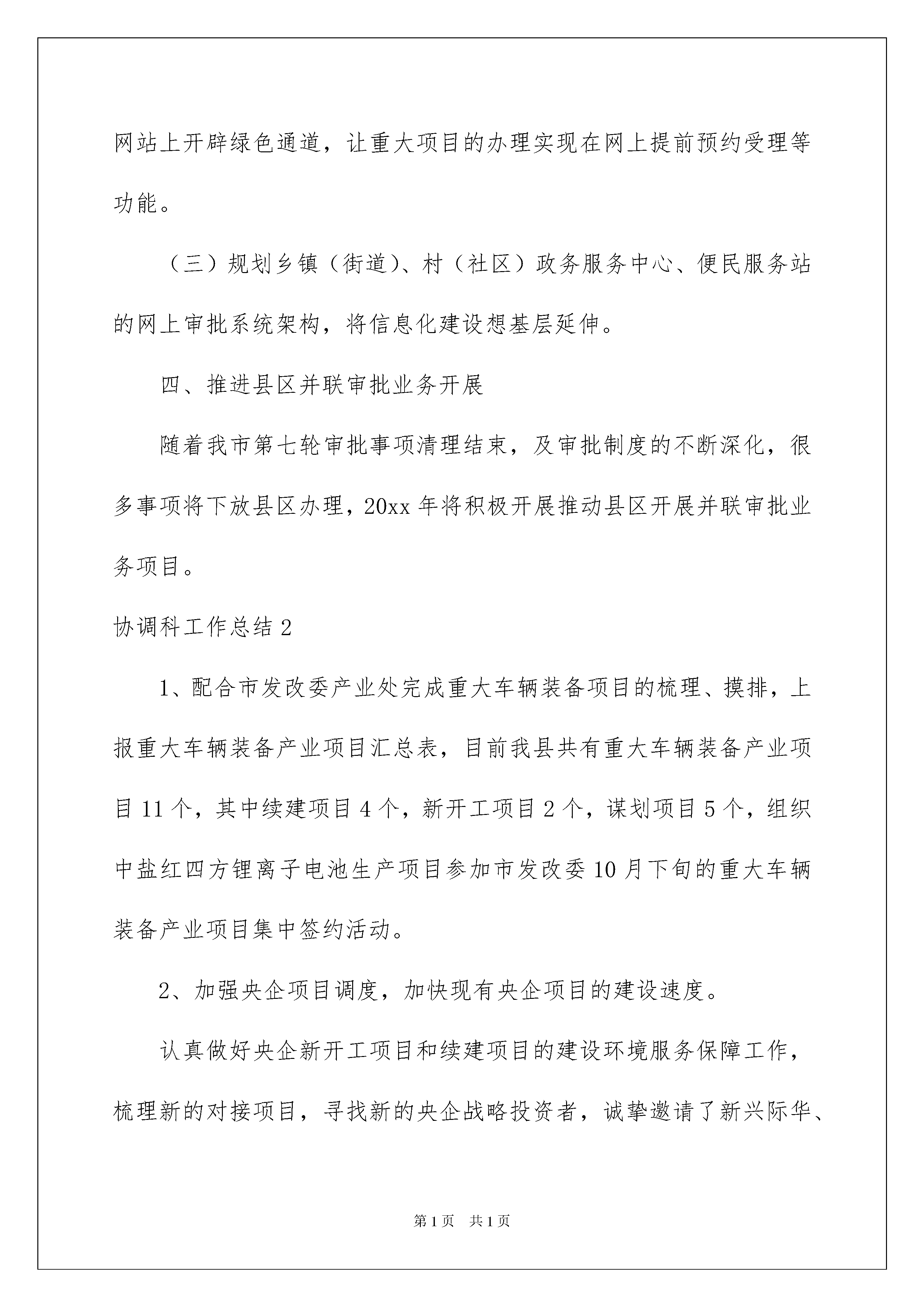 网站上开辟绿色通道，让重大项目的办理实现在网上提前预约受理等功能。

（三）规划乡镇（街道）、村（社区）政务服务中心、便民服务站的网上审批系统架构，将信息化建设想基层延伸。

四、推进县区并联审批业务开展

随着我市第七轮审批事项清理结束，及审批制度的不断深化，很多事项将下放县区办理，20xx 年将积极开展推动县区开展并联审批业务项目。

协调科工作总结 2

1、配合市发改委产业处完成重大车辆装备项目的梳理、摸排，上报重大车辆装备产业项目汇总表，目前我县共有重大车辆装备产业项目 11 个，其中续建项目 4 个，新开工项目 2 个，谋划项目 5 个，组织中盐红四方锂离子电池生产项目参加市发改委 10 月下旬的重大车辆装备产业项目集中签约活动。

2、加强央企项目调度，加快现有央企项目的建设速度。

认真做好央企新开工项目和续建项目的建设环境服务保障工作，梳理新的对接项目，寻找新的央企战略投资者，诚挚邀请了新兴际华、

第 1 页　共 1 页